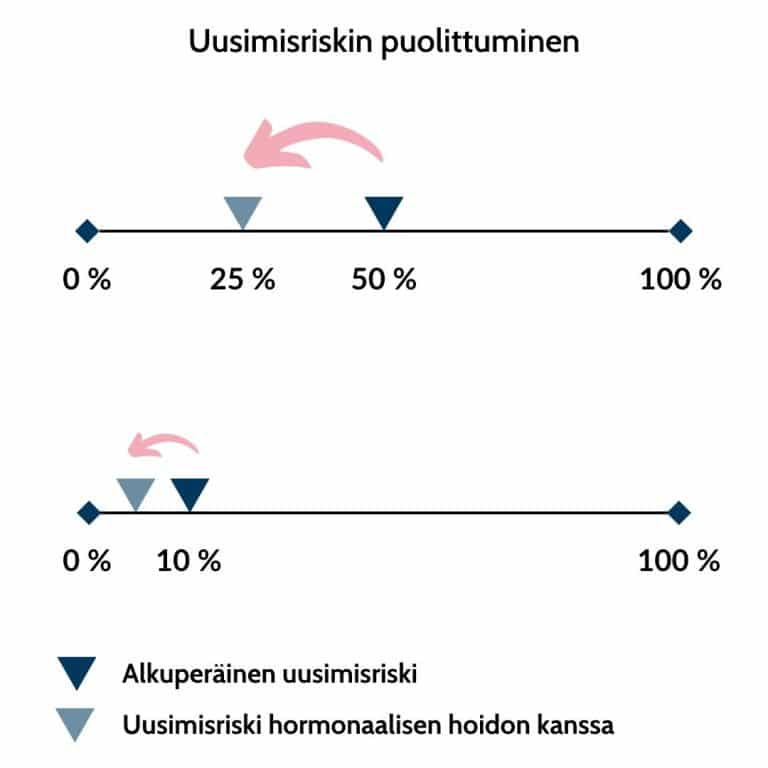 Uusimisriskin puolittuminen

0 %
25 %
50 %
100 %

0 %
10 %
100 %

Alkuperäinen uusimisriski
Uusimisriski hormonaalisen hoidon kanssa